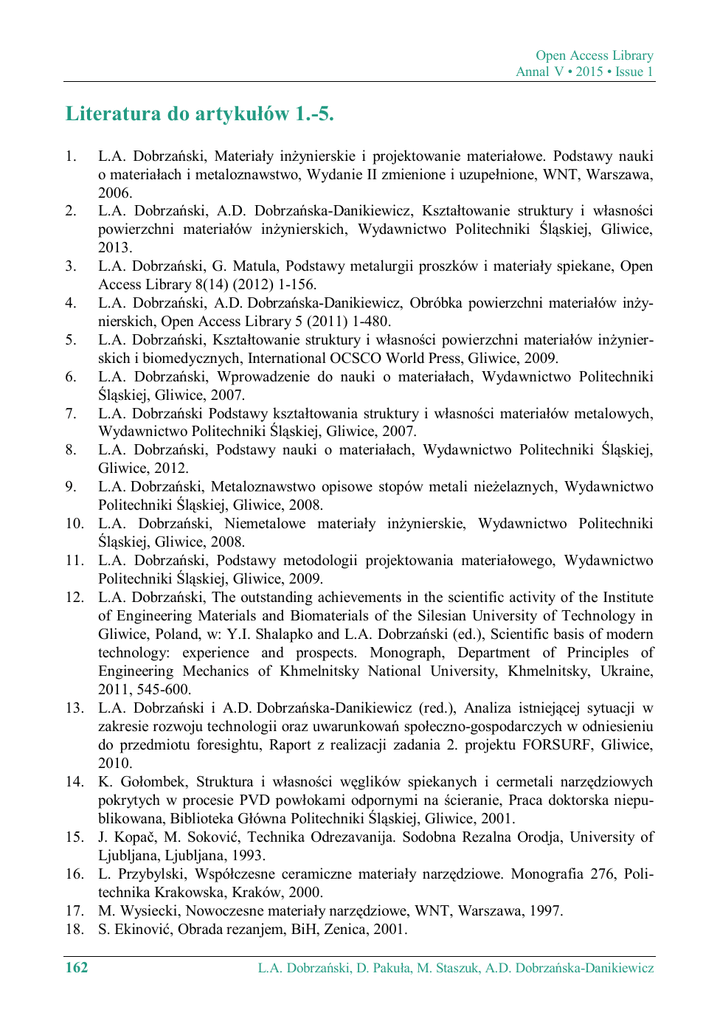 Open Access Library
Annal V • 2015 • Issue 1

Literatura do artykułów 1.-5.

1. L.A. Dobrzański, Materiały inżynierskie i projektowanie materiałowe. Podstawy nauki o materiałach i metaloznawstwo, Wydanie II zmienione i uzupełnione, WNT, Warszawa, 2006.
2. L.A. Dobrzański, A.D. Dobrzańska-Danikiewicz, Kształtowanie struktury i własności powierzchni materiałów inżynierskich, Wydawnictwo Politechniki Śląskiej, Gliwice, 2013.
3. L.A. Dobrzański, G. Matula, Podstawy metalurgii proszków i materiały spiekane, Open Access Library 8(14) (2012) 1-156.
4. L.A. Dobrzański, A.D. Dobrzańska-Danikiewicz, Obróbka powierzchni materiałów inżynierskich, Open Access Library 5 (2011) 1-480.
5. L.A. Dobrzański, Kształtowanie struktury i własności powierzchni materiałów inżynierskich i biomedycznych, International OCSCO World Press, Gliwice, 2009.
6. L.A. Dobrzański, Wprowadzenie do nauki o materiałach, Wydawnictwo Politechniki Śląskiej, Gliwice, 2007.
7. L.A. Dobrzański Podstawy kształtowania struktury i własności materiałów metalowych, Wydawnictwo Politechniki Śląskiej, Gliwice, 2007.
8. L.A. Dobrzański, Podstawy nauki o materiałach, Wydawnictwo Politechniki Śląskiej, Gliwice, 2012.
9. L.A. Dobrzański, Metaloznawstwo opisowe stopów metali nieżelaznych, Wydawnictwo Politechniki Śląskiej, Gliwice, 2008.
10. L.A. Dobrzański, Niemetalowe materiały inżynierskie, Wydawnictwo Politechniki Śląskiej, Gliwice, 2008.
11. L.A. Dobrzański, Podstawy metodologii projektowania materiałowego, Wydawnictwo Politechniki Śląskiej, Gliwice, 2009.
12. L.A. Dobrzański, The outstanding achievements in the scientific activity of the Institute of Engineering Materials and Biomaterials of the Silesian University of Technology in Gliwice, Poland, w: Y.I. Shalapko and L.A. Dobrzański (ed.), Scientific basis of modern technology: experience and prospects. Monograph, Department of Principles of Engineering Mechanics of Khmelnitsky National University, Khmelnitsky, Ukraine, 2011, 545-600.
13. L.A. Dobrzański i A.D. Dobrzańska-Danikiewicz (red.), Analiza istniejącej sytuacji w zakresie rozwoju technologii oraz uwarunkowań społeczno-gospodarczych w odniesieniu do przedmiotu foresightu, Raport z realizacji zadania 2. projektu FORSURF, Gliwice, 2010.
14. K. Gołombek, Struktura i własności węglików spiekanych i cermetali narzędziowych pokrytych w procesie PVD powłokami odpornymi na ścieranie, Praca doktorska niepublikowana, Biblioteka Główna Politechniki Śląskiej, Gliwice, 2001.
15. J. Kopač, M. Soković, Technika Odrezavanija. Sodobna Rezalna Orodja, University of Ljubljana, Ljubljana, 1993.
16. L. Przybylski, Współczesne ceramiczne materiały narzędziowe. Monografia 276, Politechnika Krakowska, Kraków, 2000.
17. M. Wysiecki, Nowoczesne materiały narzędziowe, WNT, Warszawa, 1997.
18. S. Ekinović, Obrada rezanjem, BiH, Zenica, 2001.

162 L.A. Dobrzański, D. Pakuła, M. Staszuk, A.D. Dobrzańska-Danikiewicz